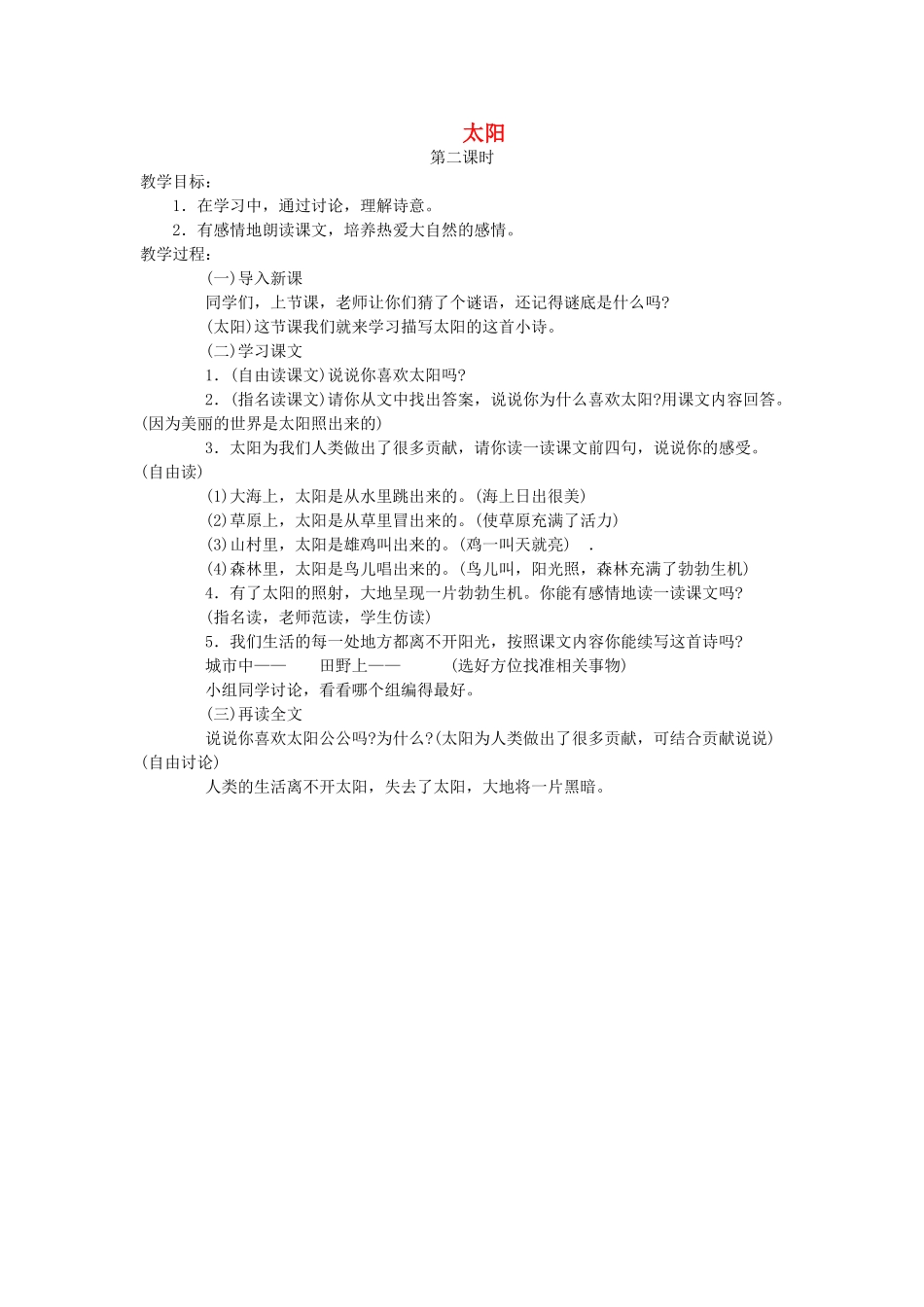 太阳
第二课时
教学目标：
1．在学习中，通过讨论，理解诗意。
2．有感情地朗读课文，培养热爱大自然的感情。
教学过程：
(一)导入新课
同学们，上节课，老师让你们猜了个谜语，还记得谜底是什么吗?
(太阳)这节课我们就来学习描写太阳的这首小诗。
(二)学习课文
1．(自由读课文)说说你喜欢太阳吗?
2．(指名读课文)请你从文中找出答案，说说你为什么喜欢太阳?用课文内容回答。(因为美丽的世界是太阳照出来的)
3．太阳为我们人类做出了很多贡献，请你读一读课文前四句，说说你的感受。(自由读)
(1)大海上，太阳是从水里跳出来的。(海上日出很美)
(2)草原上，太阳是从草里冒出来的。(使草原充满了活力)
(3)山村里，太阳是雄鸡叫出来的。(鸡一叫天就亮) .
(4)森林里，太阳是鸟儿唱出来的。(鸟儿叫，阳光照，森林充满了勃勃生机)
4．有了太阳的照射，大地呈现一片勃勃生机。你能有感情地读一读课文吗?
(指名读，老师范读，学生仿读)
5．我们生活的每一处地方都离不开阳光，按照课文内容你能续写这首诗吗?
城市中—— 田野上—— (选好方位找准相关事物)
小组同学讨论，看看哪个组编得最好。
(三)再读全文
说说你喜欢太阳公公吗?为什么?(太阳为人类做出了很多贡献，可结合贡献说说)(自由讨论)
人类的生活离不开太阳，失去了太阳，大地将一片黑暗。